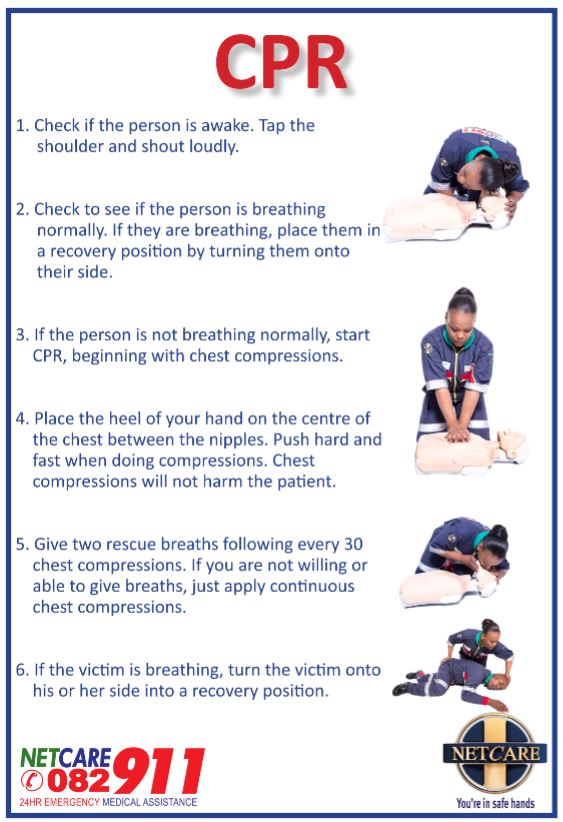 CPR

1. Check if the person is awake. Tap the shoulder and shout loudly.

2. Check to see if the person is breathing normally. If they are breathing, place them in a recovery position by turning them onto their side.

3. If the person is not breathing normally, start CPR, beginning with chest compressions.

4. Place the heel of your hand on the centre of the chest between the nipples. Push hard and fast when doing compressions. Chest compressions will not harm the patient.

5. Give two rescue breaths following every 30 chest compressions. If you are not willing or able to give breaths, just apply continuous chest compressions.

6. If the victim is breathing, turn the victim onto his or her side into a recovery position.

NETCARE 082 911
24HR EMERGENCY MEDICAL ASSISTANCE

NETCARE
You're in safe hands